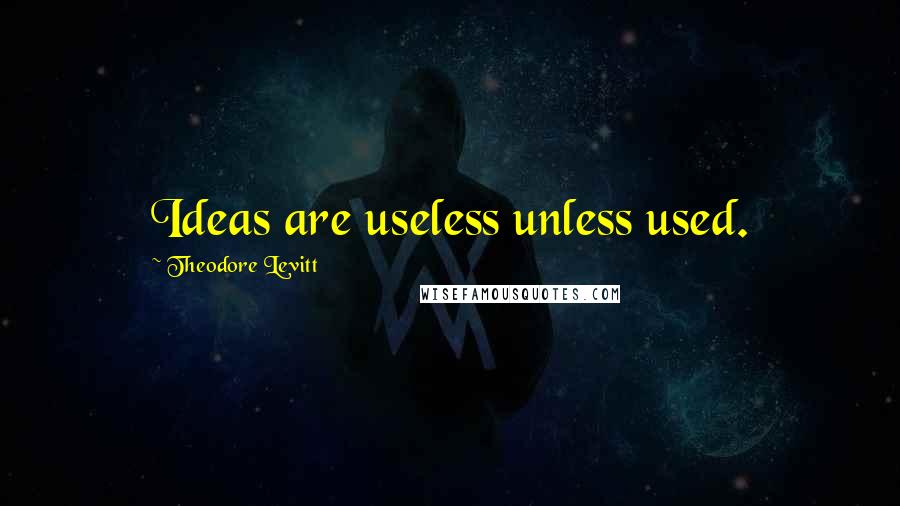 Ideas are useless unless used.

~ Theodore Levitt

WISEFAMOUSQUOTES.COM